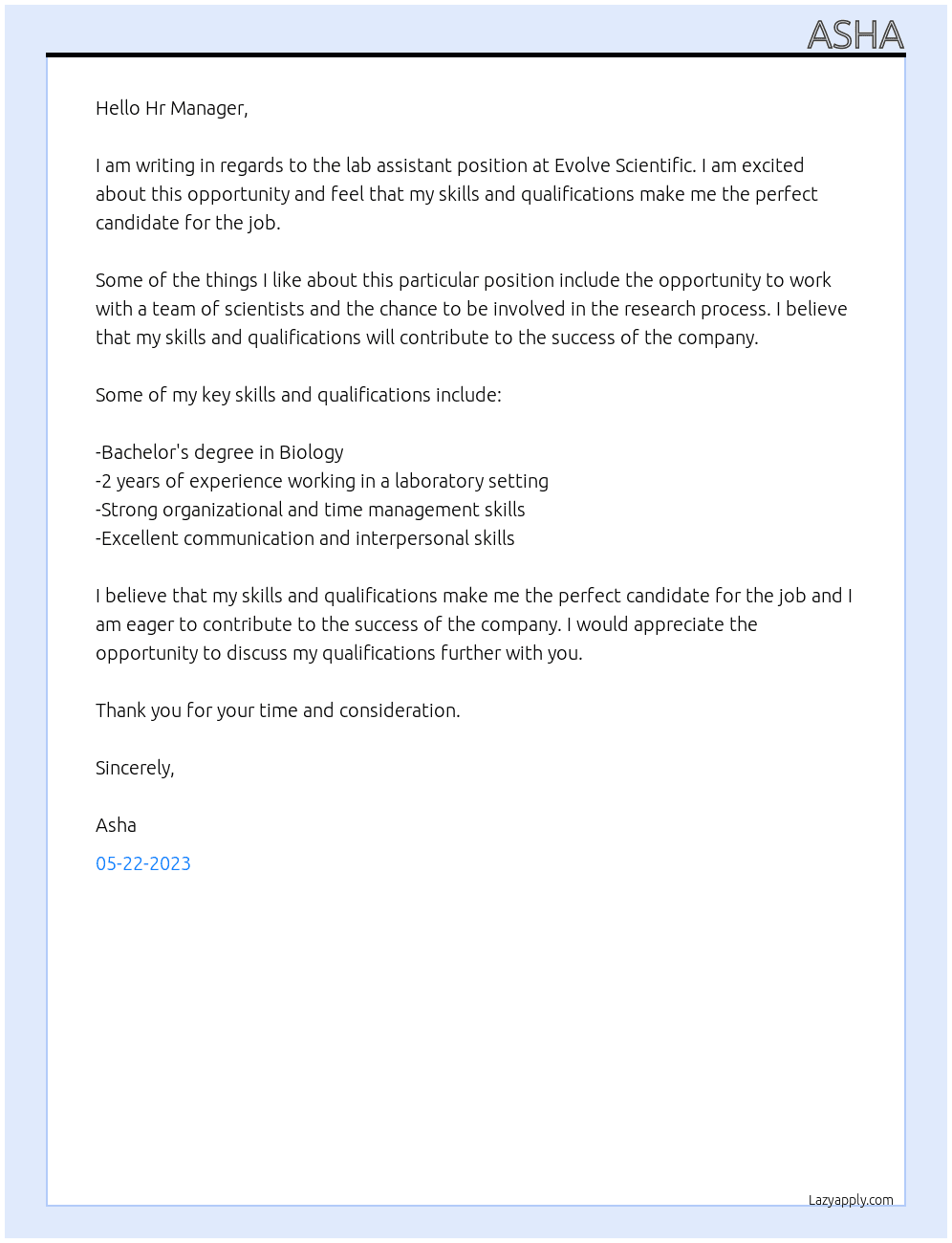 ASHA

Hello Hr Manager,

I am writing in regards to the lab assistant position at Evolve Scientific. I am excited about this opportunity and feel that my skills and qualifications make me the perfect candidate for the job.

Some of the things I like about this particular position include the opportunity to work with a team of scientists and the chance to be involved in the research process. I believe that my skills and qualifications will contribute to the success of the company.

Some of my key skills and qualifications include:

-Bachelor's degree in Biology
-2 years of experience working in a laboratory setting
-Strong organizational and time management skills
-Excellent communication and interpersonal skills

I believe that my skills and qualifications make me the perfect candidate for the job and I am eager to contribute to the success of the company. I would appreciate the opportunity to discuss my qualifications further with you.

Thank you for your time and consideration.

Sincerely,

Asha

05-22-2023

Lazyapply.com